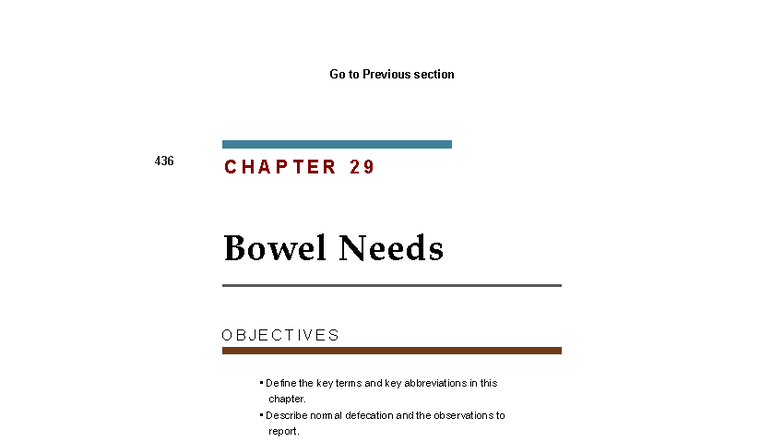 Go to Previous section

436

CHAPTER 29

Bowel Needs

OBJECTIVES

• Define the key terms and key abbreviations in this chapter.

• Describe normal defecation and the observations to report.